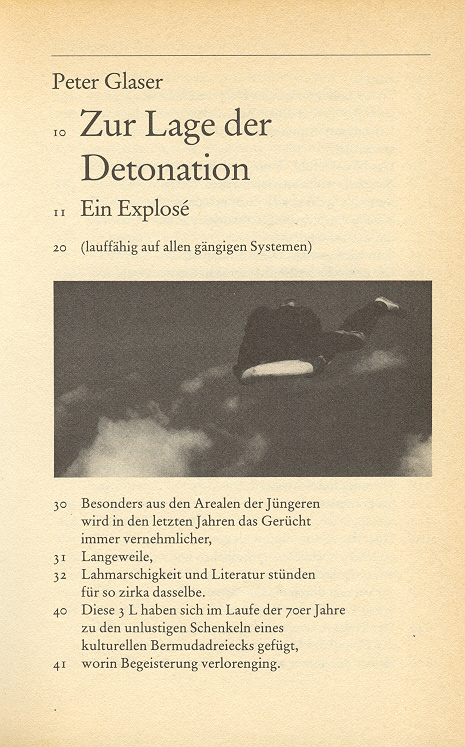 Peter Glaser

10 Zur Lage der Detonation

11 Ein Explosé

20 (lauffähig auf allen gängigen Systemen)

30 Besonders aus den Arealen der Jüngeren wird in den letzten Jahren das Gerücht immer vernehmlicher,
31 Langeweile,
32 Lahmarschigkeit und Literatur stünden für so zirka dasselbe.
40 Diese 3 L haben sich im Laufe der 70er Jahre zu den unlustigen Schenkeln eines kulturellen Bermudadreiecks gefügt,
41 worin Begeisterung verlorenging.